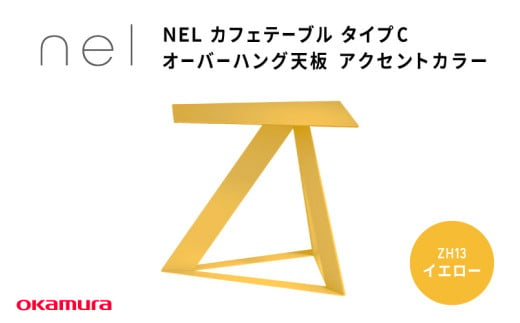 nel

NEL カフェテーブル タイプC
オーバーハング天板 アクセントカラー

ZH13
イエロー

okamura